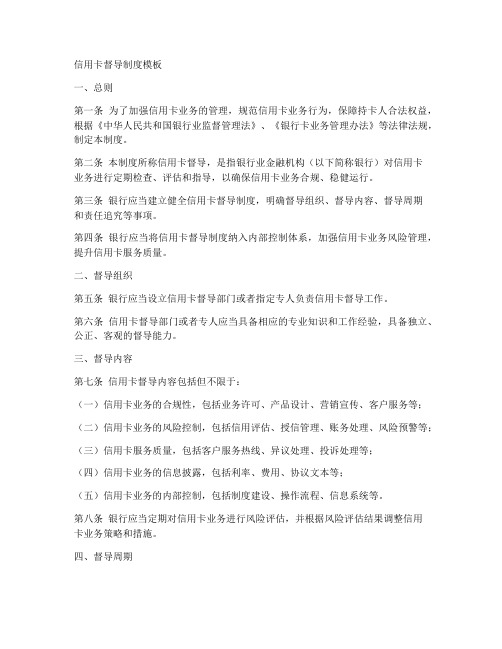 信用卡督导制度模板

一、总则

第一条 为了加强信用卡业务的管理，规范信用卡业务行为，保障持卡人合法权益，根据《中华人民共和国银行业监督管理法》、《银行卡业务管理办法》等法律法规，制定本制度。

第二条 本制度所称信用卡督导，是指银行业金融机构（以下简称银行）对信用卡业务进行定期检查、评估和指导，以确保信用卡业务合规、稳健运行。

第三条 银行应当建立健全信用卡督导制度，明确督导组织、督导内容、督导周期和责任追究等事项。

第四条 银行应当将信用卡督导制度纳入内部控制体系，加强信用卡业务风险管理，提升信用卡服务质量。

二、督导组织

第五条 银行应当设立信用卡督导部门或者指定专人负责信用卡督导工作。

第六条 信用卡督导部门或者专人应当具备相应的专业知识和工作经验，具备独立、公正、客观的督导能力。

三、督导内容

第七条 信用卡督导内容包括但不限于：

（一）信用卡业务的合规性，包括业务许可、产品设计、营销宣传、客户服务等；

（二）信用卡业务的风险控制，包括信用评估、授信管理、账务处理、风险预警等；

（三）信用卡服务质量，包括客户服务热线、异议处理、投诉处理等；

（四）信用卡业务的信息披露，包括利率、费用、协议文本等；

（五）信用卡业务的内部控制，包括制度建设、操作流程、信息系统等。

第八条 银行应当定期对信用卡业务进行风险评估，并根据风险评估结果调整信用卡业务策略和措施。

四、督导周期